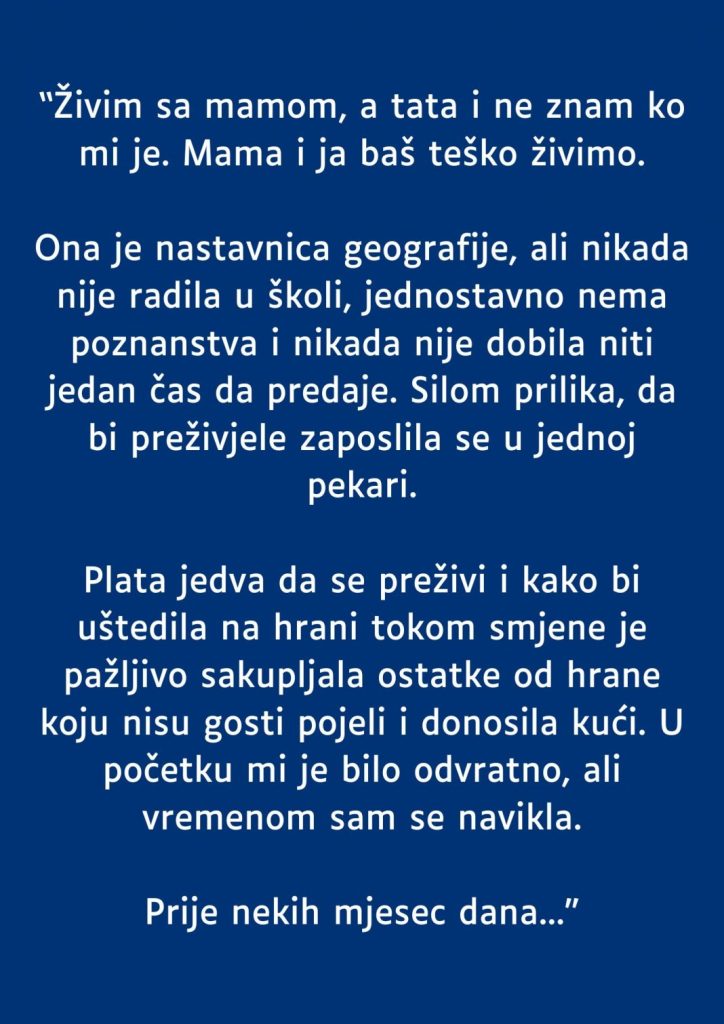 “Živim sa mamom, a tata i ne znam ko mi je. Mama i ja baš teško živimo.

Ona je nastavnica geografije, ali nikada nije radila u školi, jednostavno nema poznanstva i nikada nije dobila niti jedan čas da predaje. Silom prilika, da bi preživjele zaposlila se u jednoj pekari.

Plata jedva da se preživi i kako bi uštedila na hrani tokom smjene je pažljivo sakupljala ostatke od hrane koju nisu gosti pojeli i donosila kući. U početku mi je bilo odvratno, ali vremenom sam se navikla.

Prije nekih mjesec dana...”